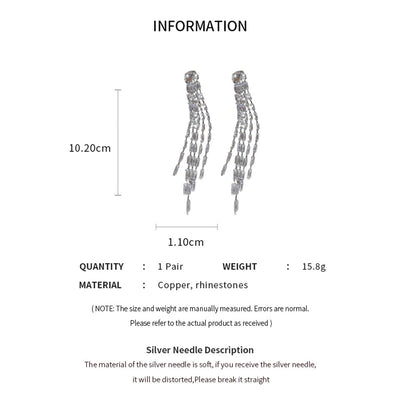 INFORMATION

10.20cm

1.10cm

QUANTITY : 1 Pair WEIGHT : 15.8g

MATERIAL : Copper, rhinestones

( NOTE: The size and weight are manually measured. Errors are normal. Please refer to the actual product as received )

Silver Needle Description

The material of the silver needle is soft, if you receive the silver needle, it will be distorted,Please break it straight